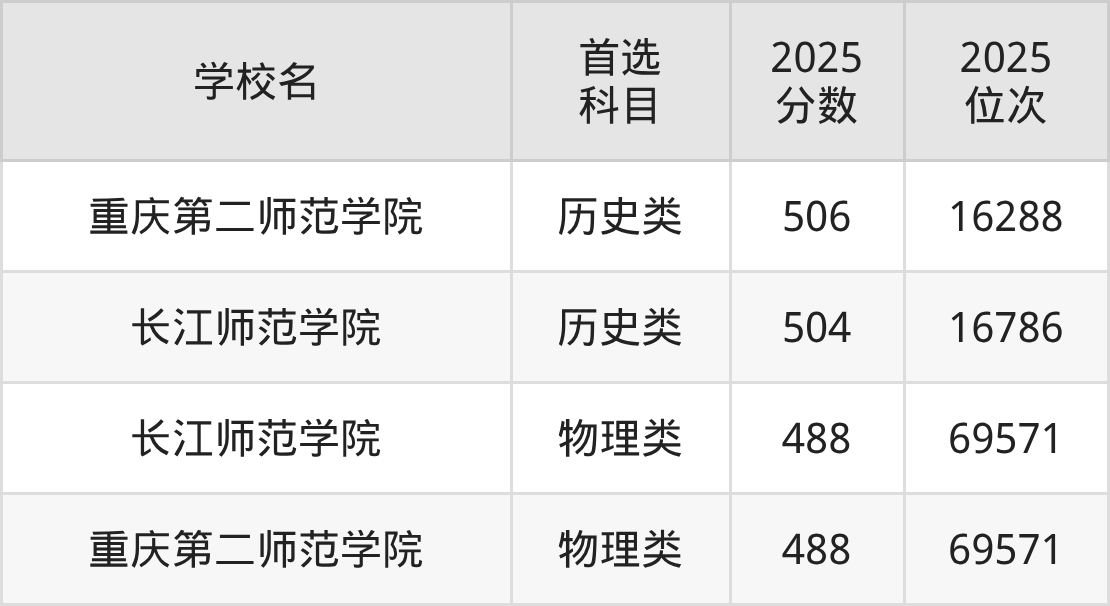 | 学校名 | 首选科目 | 2025分数 | 2025位次 |
|---|---|---|---|
| 重庆第二师范学院 | 历史类 | 506 | 16288 |
| 长江师范学院 | 历史类 | 504 | 16786 |
| 长江师范学院 | 物理类 | 488 | 69571 |
| 重庆第二师范学院 | 物理类 | 488 | 69571 |